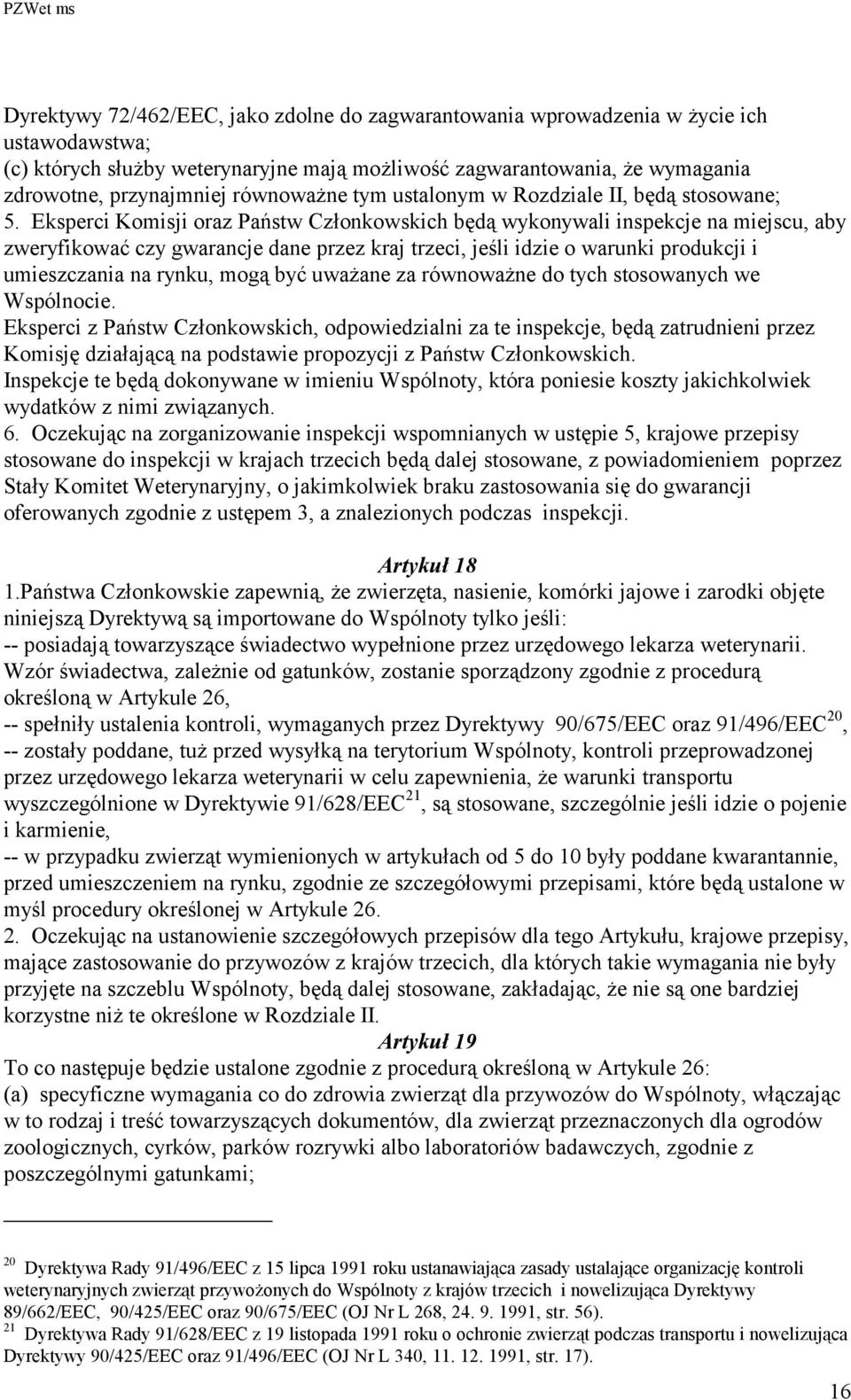 PZWet ms

Dyrektywy 72/462/EEC, jako zdolne do zagwarantowania wprowadzenia w życie ich ustawodawstwa;
(c) których służby weterynaryjne mają możliwość zagwarantowania, że wymagania zdrowotne, przynajmniej równoważne tym ustalonym w Rozdziale II, będą stosowane;
5. Eksperci Komisji oraz Państw Członkowskich będą wykonywali inspekcje na miejscu, aby zweryfikować czy gwarancje dane przez kraj trzeci, jeśli idzie o warunki produkcji i umieszczania na rynku, mogą być uważane za równoważne do tych stosowanych we Wspólnocie.
Eksperci z Państw Członkowskich, odpowiedzialni za te inspekcje, będą zatrudnieni przez Komisję działającą na podstawie propozycji z Państw Członkowskich.
Inspekcje te będą dokonywane w imieniu Wspólnoty, która poniesie koszty jakichkolwiek wydatków z nimi związanych.
6. Oczekując na zorganizowanie inspekcji wspomnianych w ustępie 5, krajowe przepisy stosowane do inspekcji w krajach trzecich będą dalej stosowane, z powiadomieniem poprzez Stały Komitet Weterynaryjny, o jakimkolwiek braku zastosowania się do gwarancji oferowanych zgodnie z ustępem 3, a znalezionych podczas inspekcji.

Artykuł 18
1.Państwa Członkowskie zapewnią, że zwierzęta, nasienie, komórki jajowe i zarodki objęte niniejszą Dyrektywą są importowane do Wspólnoty tylko jeśli:
-- posiadają towarzyszące świadectwo wypełnione przez urzędowego lekarza weterynarii. Wzór świadectwa, zależnie od gatunków, zostanie sporządzony zgodnie z procedurą określoną w Artykule 26,
-- spełniły ustalenia kontroli, wymaganych przez Dyrektywy 90/675/EEC oraz 91/496/EEC$^{20}$,
-- zostały poddane, tuż przed wysyłką na terytorium Wspólnoty, kontroli przeprowadzonej przez urzędowego lekarza weterynarii w celu zapewnienia, że warunki transportu wyszczególnione w Dyrektywie 91/628/EEC$^{21}$, są stosowane, szczególnie jeśli idzie o pojenie i karmienie,
-- w przypadku zwierząt wymienionych w artykułach od 5 do 10 były poddane kwarantannie, przed umieszczeniem na rynku, zgodnie ze szczegółowymi przepisami, które będą ustalone w myśl procedury określonej w Artykule 26.
2. Oczekując na ustanowienie szczegółowych przepisów dla tego Artykułu, krajowe przepisy, mające zastosowanie do przywozów z krajów trzecich, dla których takie wymagania nie były przyjęte na szczeblu Wspólnoty, będą dalej stosowane, zakładając, że nie są one bardziej korzystne niż te określone w Rozdziale II.
Artykuł 19
To co następuje będzie ustalone zgodnie z procedurą określoną w Artykule 26:
(a) specyficzne wymagania co do zdrowia zwierząt dla przywozów do Wspólnoty, włączając w to rodzaj i treść towarzyszących dokumentów, dla zwierząt przeznaczonych dla ogrodów zoologicznych, cyrków, parków rozrywki albo laboratoriów badawczych, zgodnie z poszczególnymi gatunkami;

$^{20}$ Dyrektywa Rady 91/496/EEC z 15 lipca 1991 roku ustanawiająca zasady ustalające organizację kontroli weterynaryjnych zwierząt przywożonych do Wspólnoty z krajów trzecich i nowelizująca Dyrektywy 89/662/EEC, 90/425/EEC oraz 90/675/EEC (OJ Nr L 268, 24. 9. 1991, str. 56).
$^{21}$ Dyrektywa Rady 91/628/EEC z 19 listopada 1991 roku o ochronie zwierząt podczas transportu i nowelizująca Dyrektywy 90/425/EEC oraz 91/496/EEC (OJ Nr L 340, 11. 12. 1991, str. 17).

16